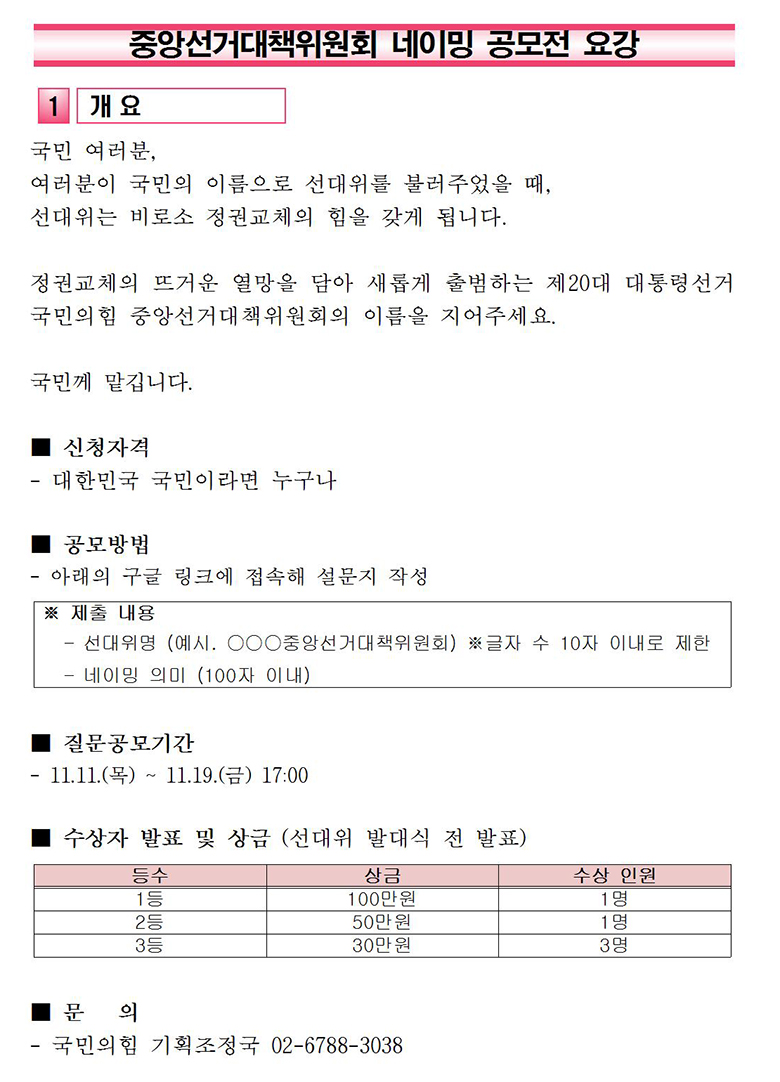 중앙선거대책위원회 네이밍 공모전 요강

1 개 요

국민 여러분,
여러분이 국민의 이름으로 선대위를 불러주었을 때,
선대위는 비로소 정권교체의 힘을 갖게 됩니다.

정권교체의 뜨거운 열망을 담아 새롭게 출범하는 제20대 대통령선거 국민의힘 중앙선거대책위원회의 이름을 지어주세요.

국민께 맡깁니다.

■ 신청자격
- 대한민국 국민이라면 누구나

■ 공모방법
- 아래의 구글 링크에 접속해 설문지 작성

※ 제출 내용
- 선대위명 (예시. ○○○중앙선거대책위원회) ※글자 수 10자 이내로 제한
- 네이밍 의미 (100자 이내)

■ 질문공모기간
- 11.11.(목) ~ 11.19.(금) 17:00

■ 수상자 발표 및 상금 (선대위 발대식 전 발표)

| 등수 | 상금 | 수상 인원 |
|---|---|---|
| 1등 | 100만원 | 1명 |
| 2등 | 50만원 | 1명 |
| 3등 | 30만원 | 3명 |

■ 문 의
- 국민의힘 기획조정국 02-6788-3038